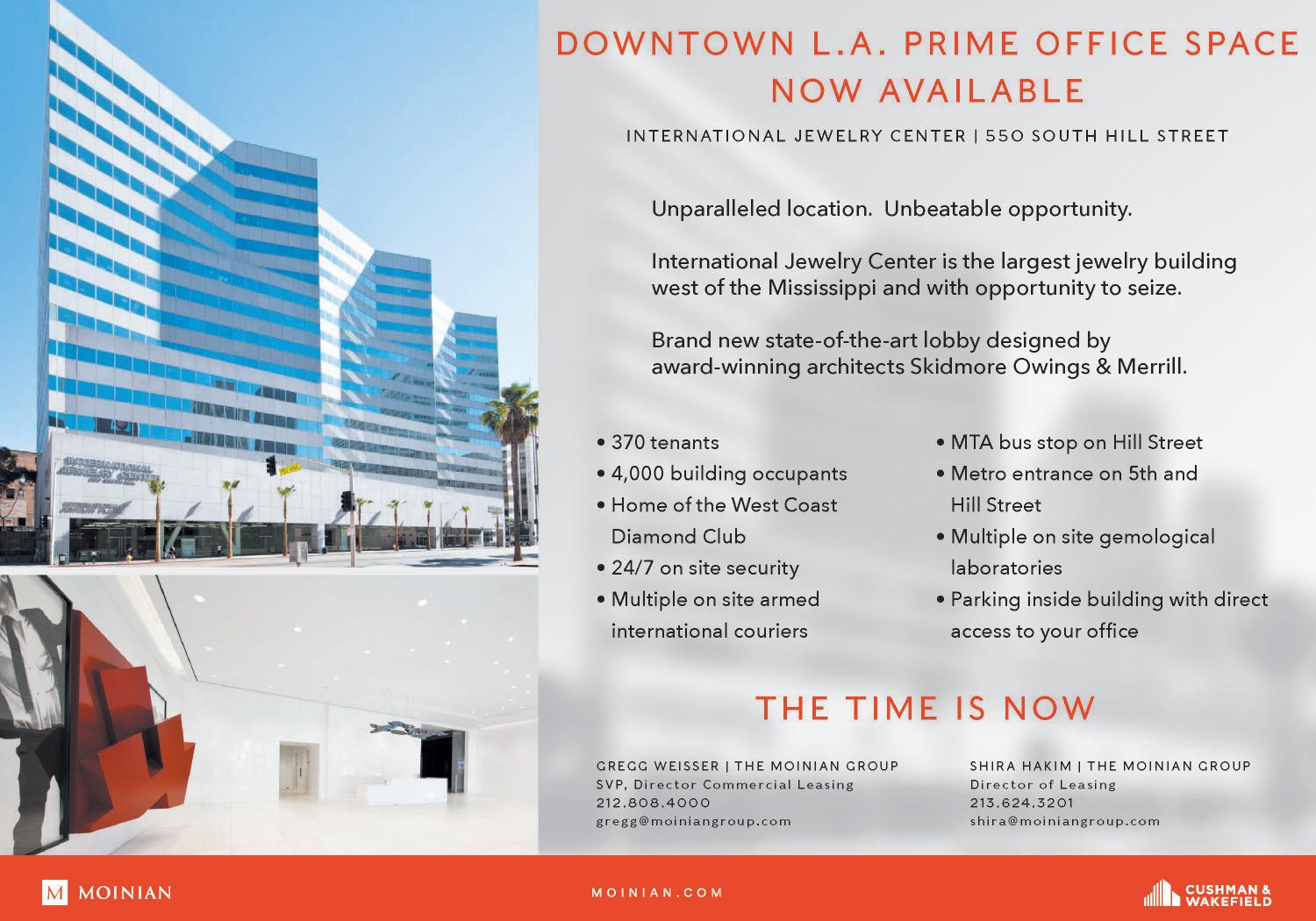 INTERNATIONAL JEWELRY CENTER

DOWNTOWN L.A. PRIME OFFICE SPACE NOW AVAILABLE

INTERNATIONAL JEWELRY CENTER | 550 SOUTH HILL STREET

Unparalleled location. Unbeatable opportunity.

International Jewelry Center is the largest jewelry building west of the Mississippi and with opportunity to seize.

Brand new state-of-the-art lobby designed by award-winning architects Skidmore Owings & Merrill.

• 370 tenants
• 4,000 building occupants
• Home of the West Coast Diamond Club
• 24/7 on site security
• Multiple on site armed international couriers

• MTA bus stop on Hill Street
• Metro entrance on 5th and Hill Street
• Multiple on site gemological laboratories
• Parking inside building with direct access to your office

THE TIME IS NOW

GREGG WEISSER | THE MOINIAN GROUP
SVP, Director Commercial Leasing
212.808.4000
gregg@moiniangroup.com

SHIRA HAKIM | THE MOINIAN GROUP
Director of Leasing
213.624.3201
shira@moiniangroup.com

M MOINIAN

MOINIAN.COM

CUSHMAN & WAKEFIELD